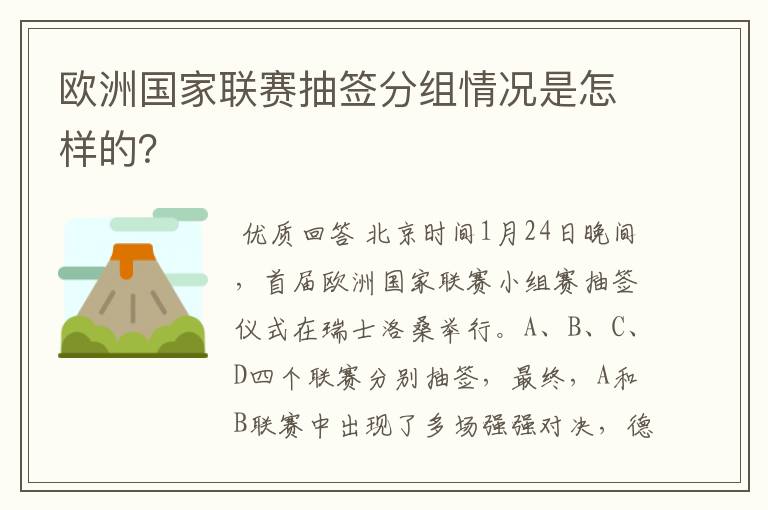 欧洲国家联赛抽签分组情况是怎样的?

优质回答 北京时间1月24日晚间，首届欧洲国家联赛小组赛抽签仪式在瑞士洛桑举行。A、B、C、D四个联赛分别抽签，最终，A和B联赛中出现了多场强强对决，德